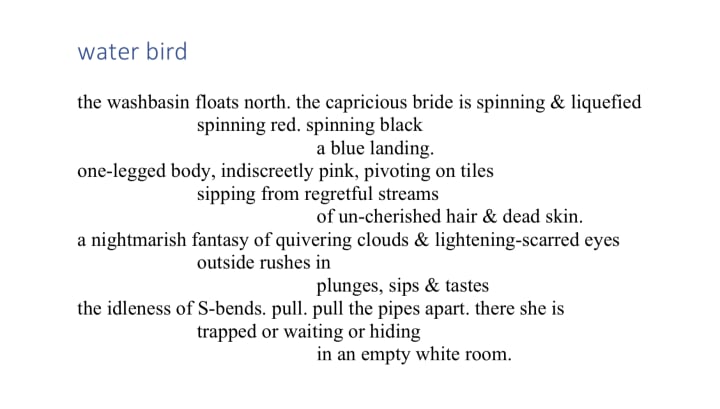 water bird

the washbasin floats north. the capricious bride is spinning & liquefied
spinning red. spinning black
a blue landing.
one-legged body, indiscreetly pink, pivoting on tiles
sipping from regretful streams
of un-cherished hair & dead skin.
a nightmarish fantasy of quivering clouds & lightening-scarred eyes
outside rushes in
plunges, sips & tastes
the idleness of S-bends. pull. pull the pipes apart. there she is
trapped or waiting or hiding
in an empty white room.